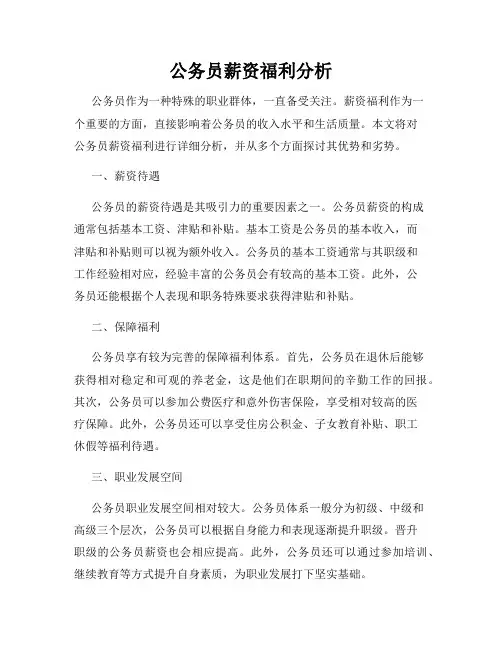 公务员薪资福利分析

公务员作为一种特殊的职业群体，一直备受关注。薪资福利作为一个重要的方面，直接影响着公务员的收入水平和生活质量。本文将对公务员薪资福利进行详细分析，并从多个方面探讨其优势和劣势。

一、薪资待遇

公务员的薪资待遇是其吸引力的重要因素之一。公务员薪资的构成通常包括基本工资、津贴和补贴。基本工资是公务员的基本收入，而津贴和补贴则可以视为额外收入。公务员的基本工资通常与其职级和工作经验相对应，经验丰富的公务员会有较高的基本工资。此外，公务员还能根据个人表现和职务特殊要求获得津贴和补贴。

二、保障福利

公务员享有较为完善的保障福利体系。首先，公务员在退休后能够获得相对稳定和可观的养老金，这是他们在职期间的辛勤工作的回报。其次，公务员可以参加公费医疗和意外伤害保险，享受相对较高的医疗保障。此外，公务员还可以享受住房公积金、子女教育补贴、职工休假等福利待遇。

三、职业发展空间

公务员职业发展空间相对较大。公务员体系一般分为初级、中级和高级三个层次，公务员可以根据自身能力和表现逐渐提升职级。晋升职级的公务员薪资也会相应提高。此外，公务员还可以通过参加培训、继续教育等方式提升自身素质，为职业发展打下坚实基础。